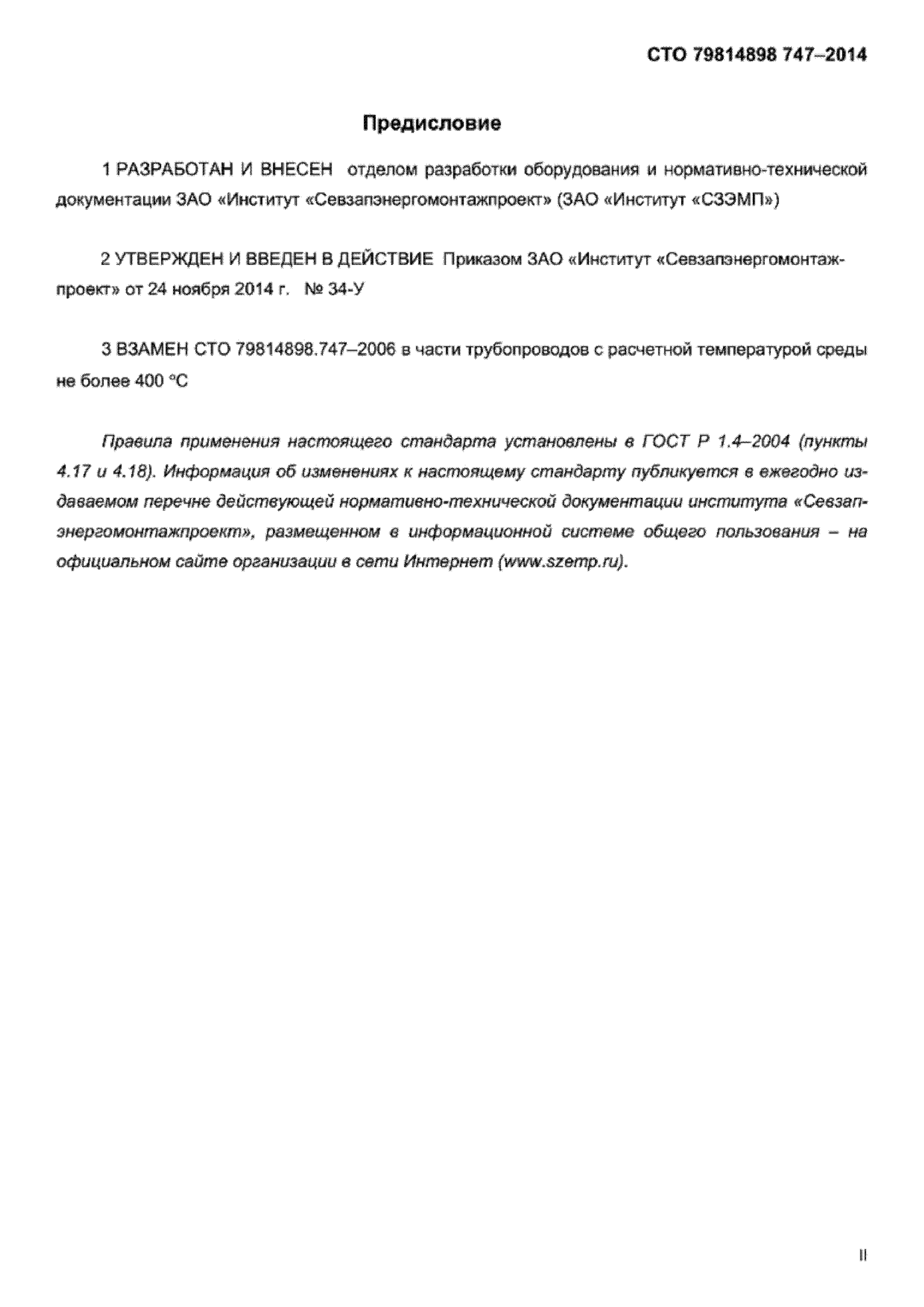 СТО 79814898 747–2014

Предисловие

1 РАЗРАБОТАН И ВНЕСЕН отделом разработки оборудования и нормативно-технической документации ЗАО «Институт «Севзапэнергомонтажпроект» (ЗАО «Институт «СЗЭМП»)

2 УТВЕРЖДЕН И ВВЕДЕН В ДЕЙСТВИЕ Приказом ЗАО «Институт «Севзапэнергомонтажпроект» от 24 ноября 2014 г. № 34-У

3 ВЗАМЕН СТО 79814898.747–2006 в части трубопроводов с расчетной температурой среды не более 400 °С

Правила применения настоящего стандарта установлены в ГОСТ Р 1.4–2004 (пункты 4.17 и 4.18). Информация об изменениях к настоящему стандарту публикуется в ежегодно издаваемом перечне действующей нормативно-технической документации института «Севзапэнергомонтажпроект», размещенном в информационной системе общего пользования – на официальном сайте организации в сети Интернет (www.szemp.ru).

II